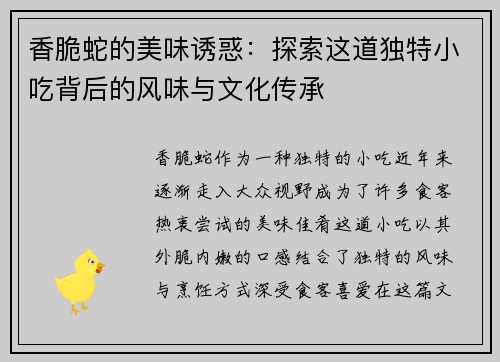 香脆蛇的美味诱惑：探索这道独特小吃背后的风味与文化传承

香脆蛇作为一种独特的小吃近年来逐渐走入大众视野成为了许多食客热衷尝试的美味佳肴这道小吃以其外脆内嫩的口感结合了独特的风味与烹饪方式深受食客喜爱在这篇文